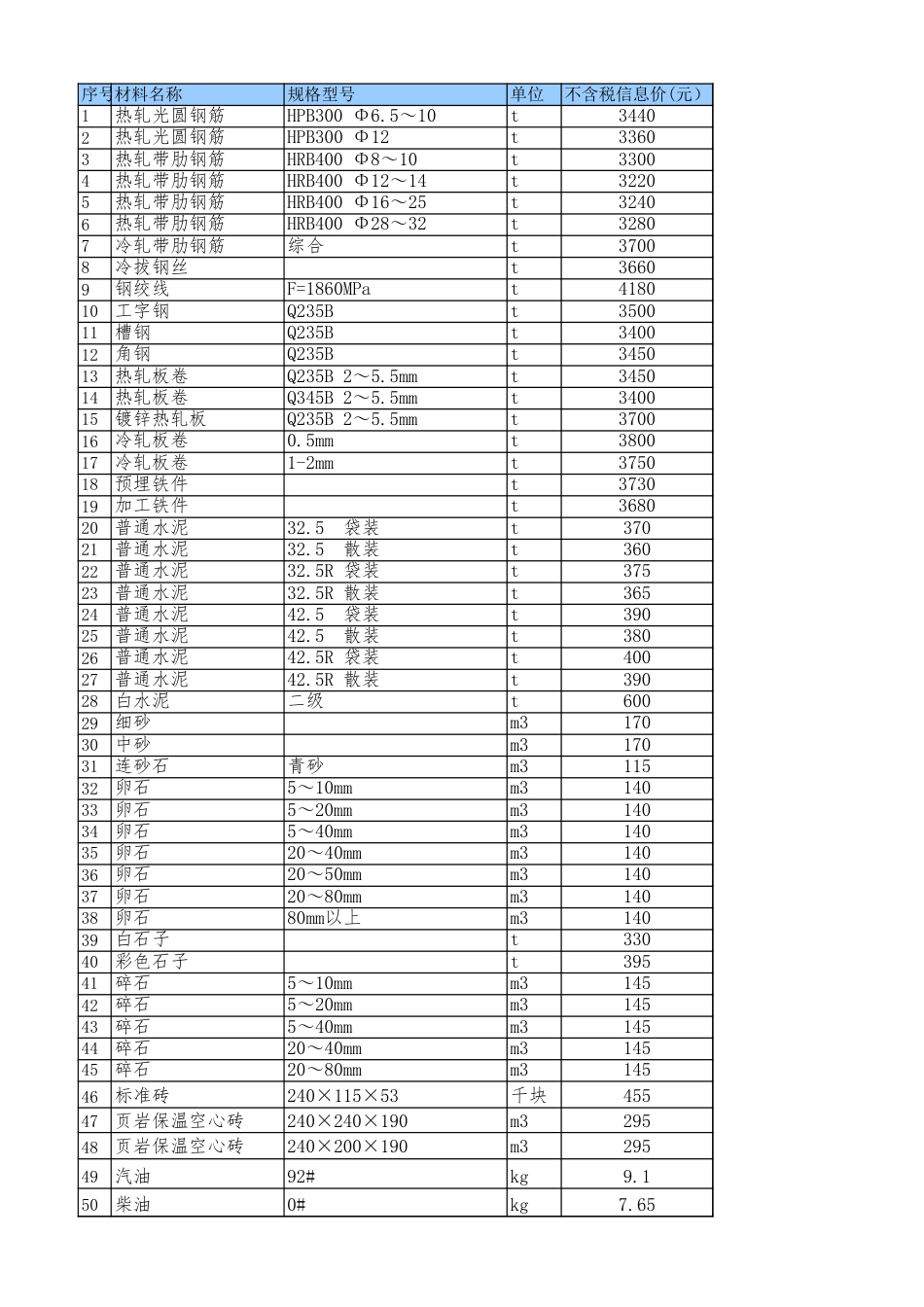 | 序号 | 材料名称 | 规格型号 | 单位 | 不含税信息价(元) |
|---|---|---|---|---|
| 1 | 热轧光圆钢筋 | HPB300 Φ6.5～10 | t | 3440 |
| 2 | 热轧光圆钢筋 | HPB300 Φ12 | t | 3360 |
| 3 | 热轧带肋钢筋 | HRB400 Φ8～10 | t | 3300 |
| 4 | 热轧带肋钢筋 | HRB400 Φ12～14 | t | 3220 |
| 5 | 热轧带肋钢筋 | HRB400 Φ16～25 | t | 3240 |
| 6 | 热轧带肋钢筋 | HRB400 Φ28～32 | t | 3280 |
| 7 | 冷轧带肋钢筋 | 综合 | t | 3700 |
| 8 | 冷拔钢丝 | | t | 3660 |
| 9 | 钢绞线 | F=1860MPa | t | 4180 |
| 10 | 工字钢 | Q235B | t | 3500 |
| 11 | 槽钢 | Q235B | t | 3400 |
| 12 | 角钢 | Q235B | t | 3450 |
| 13 | 热轧板卷 | Q235B 2～5.5mm | t | 3450 |
| 14 | 热轧板卷 | Q345B 2～5.5mm | t | 3400 |
| 15 | 镀锌热轧板 | Q235B 2～5.5mm | t | 3700 |
| 16 | 冷轧板卷 | 0.5mm | t | 3800 |
| 17 | 冷轧板卷 | 1-2mm | t | 3750 |
| 18 | 预埋铁件 | | t | 3730 |
| 19 | 加工铁件 | | t | 3680 |
| 20 | 普通水泥 | 32.5 袋装 | t | 370 |
| 21 | 普通水泥 | 32.5 散装 | t | 360 |
| 22 | 普通水泥 | 32.5R 袋装 | t | 375 |
| 23 | 普通水泥 | 32.5R 散装 | t | 365 |
| 24 | 普通水泥 | 42.5 袋装 | t | 390 |
| 25 | 普通水泥 | 42.5 散装 | t | 380 |
| 26 | 普通水泥 | 42.5R 袋装 | t | 400 |
| 27 | 普通水泥 | 42.5R 散装 | t | 390 |
| 28 | 白水泥 | 二级 | t | 600 |
| 29 | 细砂 | | m3 | 170 |
| 30 | 中砂 | | m3 | 170 |
| 31 | 连砂石 | 青砂 | m3 | 115 |
| 32 | 卵石 | 5～10mm | m3 | 140 |
| 33 | 卵石 | 5～20mm | m3 | 140 |
| 34 | 卵石 | 5～40mm | m3 | 140 |
| 35 | 卵石 | 20～40mm | m3 | 140 |
| 36 | 卵石 | 20～50mm | m3 | 140 |
| 37 | 卵石 | 20～80mm | m3 | 140 |
| 38 | 卵石 | 80mm以上 | m3 | 140 |
| 39 | 白石子 | | t | 330 |
| 40 | 彩色石子 | | t | 395 |
| 41 | 碎石 | 5～10mm | m3 | 145 |
| 42 | 碎石 | 5～20mm | m3 | 145 |
| 43 | 碎石 | 5～40mm | m3 | 145 |
| 44 | 碎石 | 20～40mm | m3 | 145 |
| 45 | 碎石 | 20～80mm | m3 | 145 |
| 46 | 标准砖 | 240×115×53 | 千块 | 455 |
| 47 | 页岩保温空心砖 | 240×240×190 | m3 | 295 |
| 48 | 页岩保温空心砖 | 240×200×190 | m3 | 295 |
| 49 | 汽油 | 92# | kg | 9.1 |
| 50 | 柴油 | 0# | kg | 7.65 |